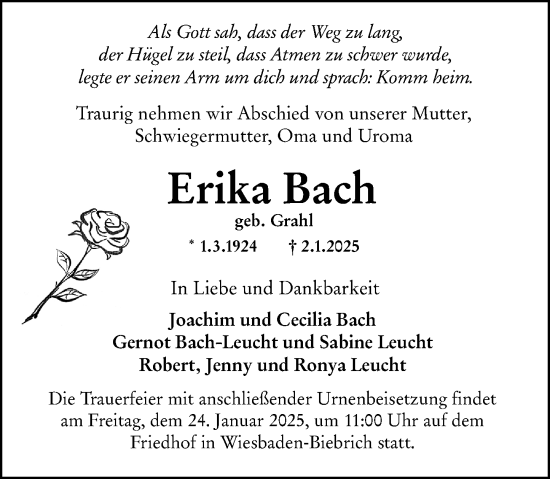 Als Gott sah, dass der Weg zu lang,
der Hügel zu steil, dass Atmen zu schwer wurde,
legte er seinen Arm um dich und sprach: Komm heim.

Traurig nehmen wir Abschied von unserer Mutter, Schwiegermutter, Oma und Uroma

Erika Bach

geb. Grahl

* 1.3.1924 † 2.1.2025

In Liebe und Dankbarkeit

Joachim und Cecilia Bach
Gernot Bach-Leucht und Sabine Leucht
Robert, Jenny und Ronya Leucht

Die Trauerfeier mit anschließender Urnenbeisetzung findet am Freitag, dem 24. Januar 2025, um 11:00 Uhr auf dem Friedhof in Wiesbaden-Biebrich statt.